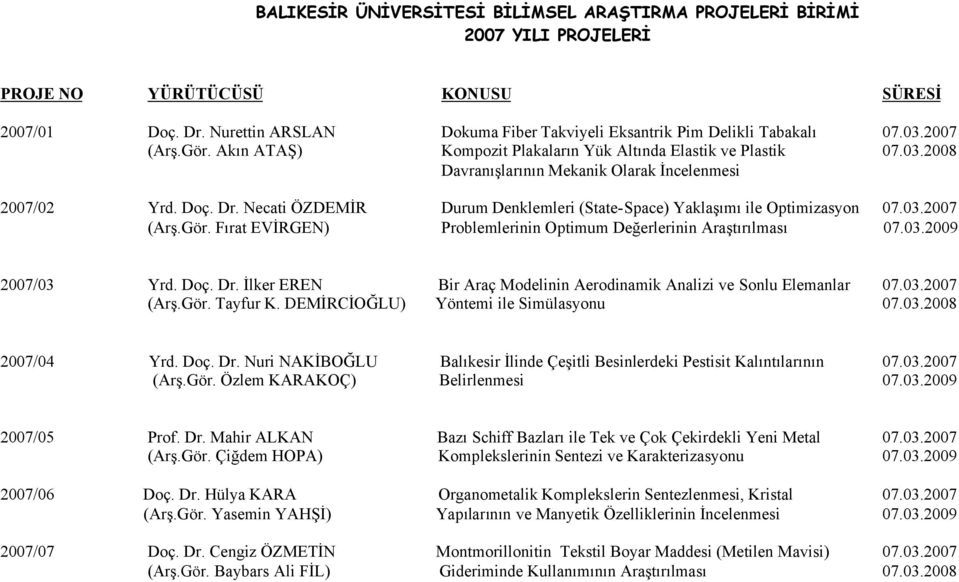 BALIKESİR ÜNİVERSİTESİ BİLİMSEL ARAŞTIRMA PROJELERİ BİRİMİ
2007 YILI PROJELERİ

| PROJE NO | YÜRÜTÜCÜSÜ | KONUSU | SÜRESİ |
|---|---|---|---|
| 2007/01 | Doç. Dr. Nurettin ARSLAN (Arş.Gör. Akın ATAŞ) | Dokuma Fiber Takviyeli Eksantrik Pim Delikli Tabakalı Kompozit Plakaların Yük Altında Elastik ve Plastik Davranışlarının Mekanik Olarak İncelenmesi | 07.03.2007 07.03.2008 |
| 2007/02 | Yrd. Doç. Dr. Necati ÖZDEMİR (Arş.Gör. Fırat EVİRGEN) | Durum Denklemleri (State-Space) Yaklaşımı ile Optimizasyon Problemlerinin Optimum Değerlerinin Araştırılması | 07.03.2007 07.03.2009 |
| 2007/03 | Yrd. Doç. Dr. İlker EREN (Arş.Gör. Tayfur K. DEMİRCİOĞLU) | Bir Araç Modelinin Aerodinamik Analizi ve Sonlu Elemanlar Yöntemi ile Simülasyonu | 07.03.2007 07.03.2008 |
| 2007/04 | Yrd. Doç. Dr. Nuri NAKİBOĞLU (Arş.Gör. Özlem KARAKOÇ) | Balıkesir İlinde Çeşitli Besinlerdeki Pestisit Kalıntılarının Belirlenmesi | 07.03.2007 07.03.2009 |
| 2007/05 | Prof. Dr. Mahir ALKAN (Arş.Gör. Çiğdem HOPA) | Bazı Schiff Bazları ile Tek ve Çok Çekirdekli Yeni Metal Komplekslerinin Sentezi ve Karakterizasyonu | 07.03.2007 07.03.2009 |
| 2007/06 | Doç. Dr. Hülya KARA (Arş.Gör. Yasemin YAHŞİ) | Organometalik Komplekslerin Sentezlenmesi, Kristal Yapılarının ve Manyetik Özelliklerinin İncelenmesi | 07.03.2007 07.03.2009 |
| 2007/07 | Doç. Dr. Cengiz ÖZMETİN (Arş.Gör. Baybars Ali FİL) | Montmorillonitin Tekstil Boyar Maddesi (Metilen Mavisi) Gideriminde Kullanımının Araştırılması | 07.03.2007 07.03.2008 |